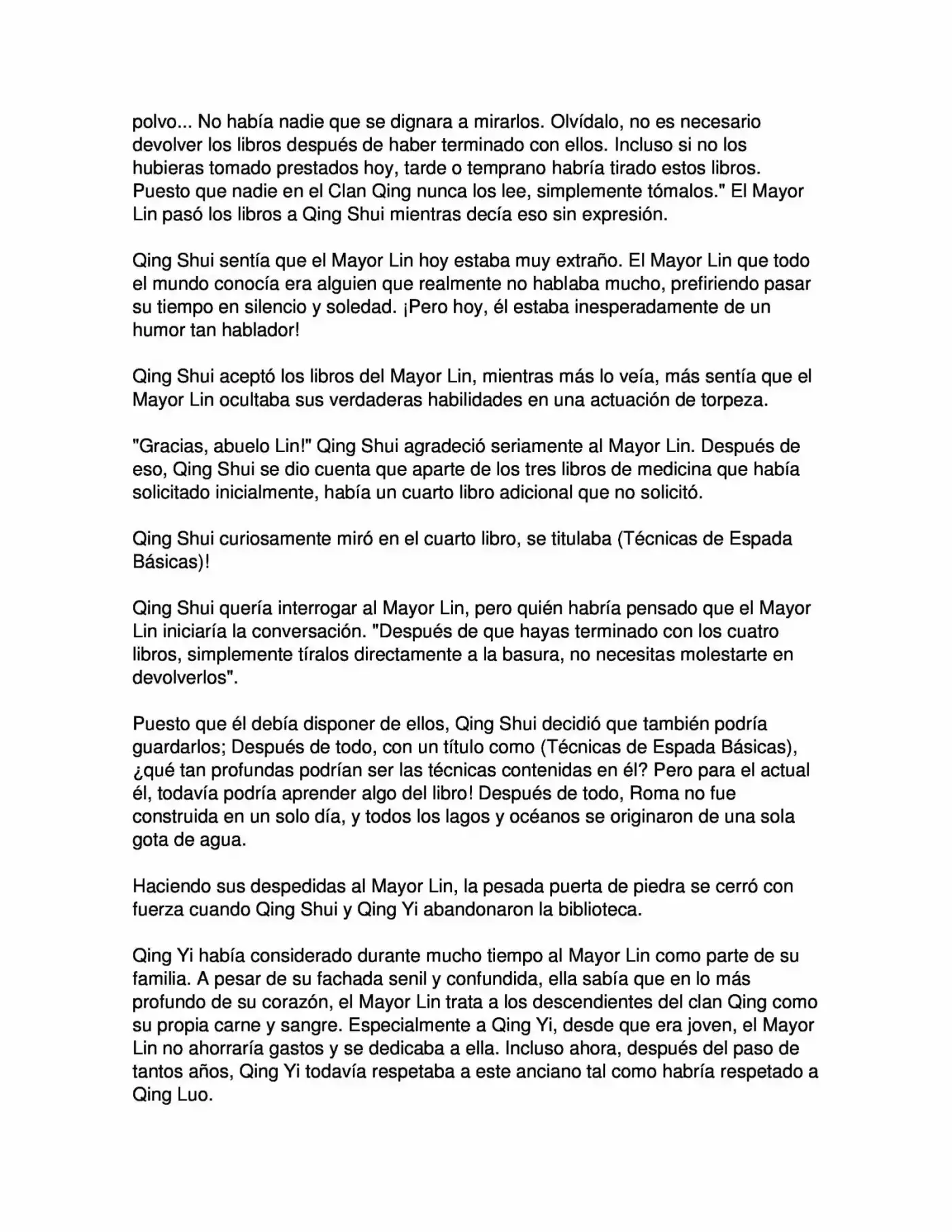 polvo... No había nadie que se dignara a mirarlos. Olvídalo, no es necesario devolver los libros después de haber terminado con ellos. Incluso si no los hubieras tomado prestados hoy, tarde o temprano habría tirado estos libros. Puesto que nadie en el Clan Qing nunca los lee, simplemente tómalos." El Mayor Lin pasó los libros a Qing Shui mientras decía eso sin expresión.

Qing Shui sentía que el Mayor Lin hoy estaba muy extraño. El Mayor Lin que todo el mundo conocía era alguien que realmente no hablaba mucho, prefiriendo pasar su tiempo en silencio y soledad. ¡Pero hoy, él estaba inesperadamente de un humor tan hablador!

Qing Shui aceptó los libros del Mayor Lin, mientras más lo veía, más sentía que el Mayor Lin ocultaba sus verdaderas habilidades en una actuación de torpeza.

"Gracias, abuelo Lin!" Qing Shui agradeció seriamente al Mayor Lin. Después de eso, Qing Shui se dio cuenta que aparte de los tres libros de medicina que había solicitado inicialmente, había un cuarto libro adicional que no solicitó.

Qing Shui curiosamente miró en el cuarto libro, se titulaba (Técnicas de Espada Básicas)!

Qing Shui quería interrogar al Mayor Lin, pero quién habría pensado que el Mayor Lin iniciaría la conversación. "Después de que hayas terminado con los cuatro libros, simplemente tíralos directamente a la basura, no necesitas molestarte en devolverlos".

Puesto que él debía disponer de ellos, Qing Shui decidió que también podría guardarlos; Después de todo, con un título como (Técnicas de Espada Básicas), ¿qué tan profundas podrían ser las técnicas contenidas en él? Pero para el actual él, todavía podría aprender algo del libro! Después de todo, Roma no fue construida en un solo día, y todos los lagos y océanos se originaron de una sola gota de agua.

Haciendo sus despedidas al Mayor Lin, la pesada puerta de piedra se cerró con fuerza cuando Qing Shui y Qing Yi abandonaron la biblioteca.

Qing Yi había considerado durante mucho tiempo al Mayor Lin como parte de su familia. A pesar de su fachada senil y confundida, ella sabía que en lo más profundo de su corazón, el Mayor Lin trata a los descendientes del clan Qing como su propia carne y sangre. Especialmente a Qing Yi, desde que era joven, el Mayor Lin no ahorraría gastos y se dedicaba a ella. Incluso ahora, después del paso de tantos años, Qing Yi todavía respetaba a este anciano tal como habría respetado a Qing Luo.